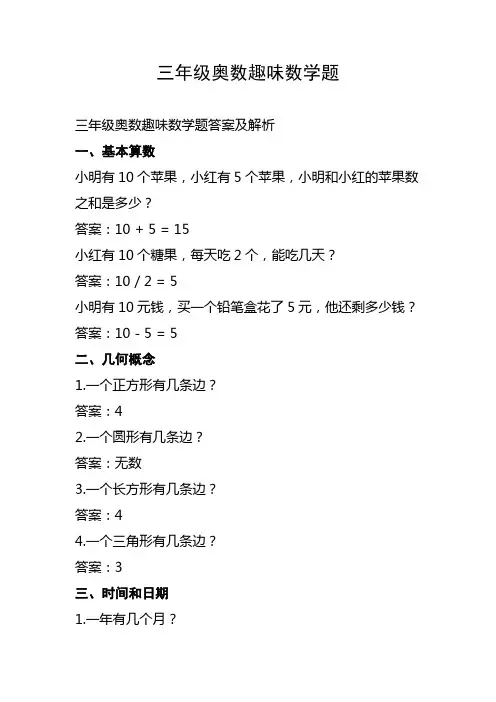 三年级奥数趣味数学题

三年级奥数趣味数学题答案及解析

一、基本算数

小明有 10 个苹果，小红有 5 个苹果，小明和小红的苹果数之和是多少？

答案：$10 + 5 = 15$

小红有 10 个糖果，每天吃 2 个，能吃几天？

答案：$10 / 2 = 5$

小明有 10 元钱，买一个铅笔盒花了 5 元，他还剩多少钱？

答案：$10 - 5 = 5$

二、几何概念

1.一个正方形有几条边？

答案：4

2.一个圆形有几条边？

答案：无数

3.一个长方形有几条边？

答案：4

4.一个三角形有几条边？

答案：3

三、时间和日期

1.一年有几个月？